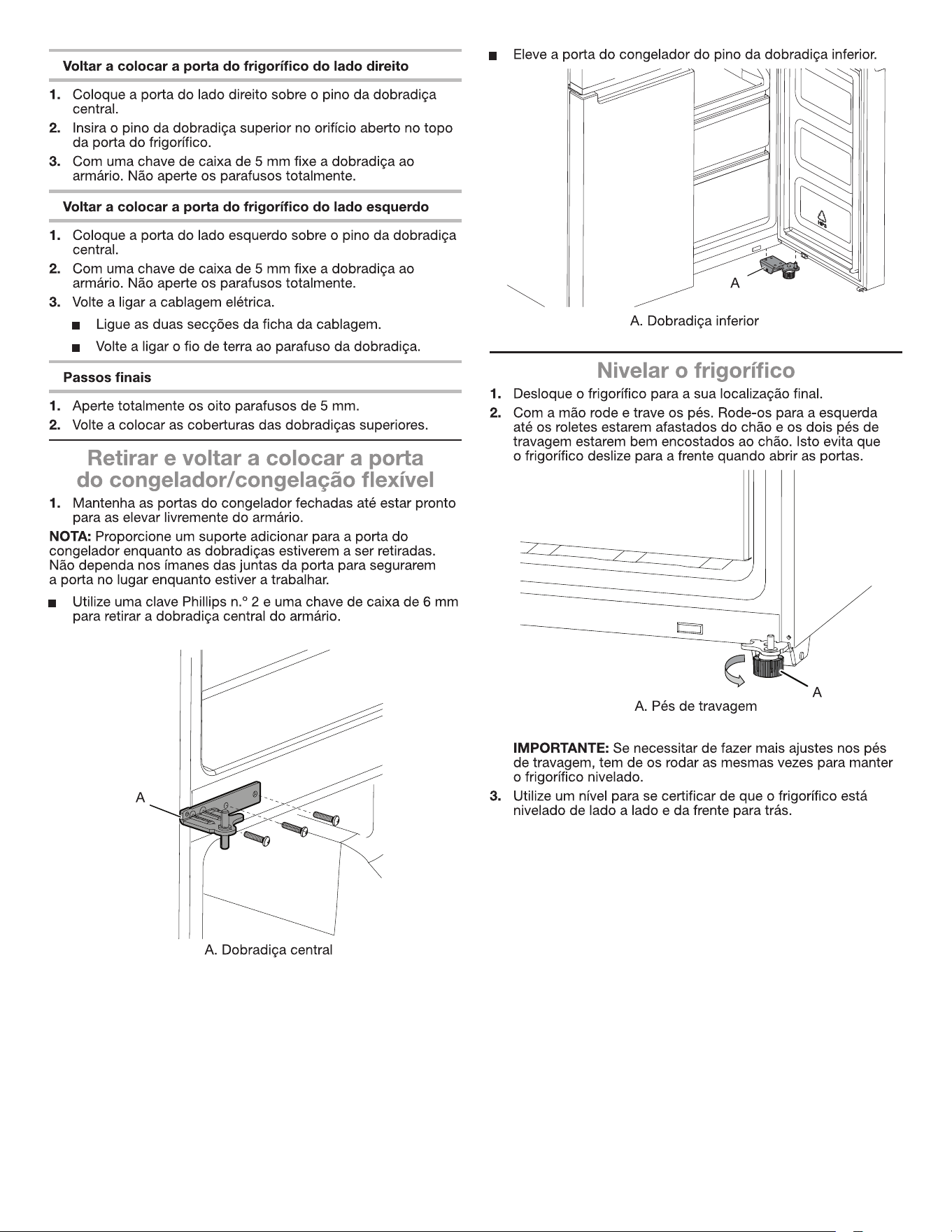 Voltar a colocar a porta do frigorífico do lado direito

1. Coloque a porta do lado direito sobre o pino da dobradiça central.
2. Insira o pino da dobradiça superior no orifício aberto no topo da porta do frigorífico.
3. Com uma chave de caixa de 5 mm fixe a dobradiça ao armário. Não aperte os parafusos totalmente.

Voltar a colocar a porta do frigorífico do lado esquerdo

1. Coloque a porta do lado esquerdo sobre o pino da dobradiça central.
2. Com uma chave de caixa de 5 mm fixe a dobradiça ao armário. Não aperte os parafusos totalmente.
3. Volte a ligar a cablagem elétrica.
■ Ligue as duas secções da ficha da cablagem.
■ Volte a ligar o fio de terra ao parafuso da dobradiça.

Passos finais

1. Aperte totalmente os oito parafusos de 5 mm.
2. Volte a colocar as coberturas das dobradiças superiores.

Retirar e voltar a colocar a porta do congelador/congelação flexível

1. Mantenha as portas do congelador fechadas até estar pronto para as elevar livremente do armário.

NOTA: Proporcione um suporte adicionar para a porta do congelador enquanto as dobradiças estiverem a ser retiradas. Não dependa nos ímanes das juntas da porta para segurarem a porta no lugar enquanto estiver a trabalhar.

■ Utilize uma clave Phillips n.º 2 e uma chave de caixa de 6 mm para retirar a dobradiça central do armário.

A

A. Dobradiça central

■ Eleve a porta do congelador do pino da dobradiça inferior.

A

A. Dobradiça inferior

Nivelar o frigorífico

1. Desloque o frigorífico para a sua localização final.
2. Com a mão rode e trave os pés. Rode-os para a esquerda até os roletes estarem afastados do chão e os dois pés de travagem estarem bem encostados ao chão. Isto evita que o frigorífico deslize para a frente quando abrir as portas.

A

A. Pés de travagem

IMPORTANTE: Se necessitar de fazer mais ajustes nos pés de travagem, tem de os rodar as mesmas vezes para manter o frigorífico nivelado.

3. Utilize um nível para se certificar de que o frigorífico está nivelado de lado a lado e da frente para trás.